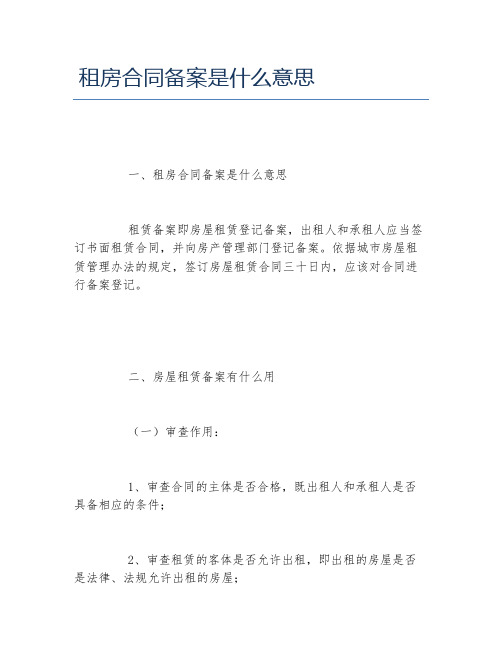 租房合同备案是什么意思

一、租房合同备案是什么意思

租赁备案即房屋租赁登记备案，出租人和承租人应当签订书面租赁合同，并向房产管理部门登记备案。依据城市房屋租赁管理办法的规定，签订房屋租赁合同三十日内，应该对合同进行备案登记。

二、房屋租赁备案有什么用

（一）审查作用：

1、审查合同的主体是否合格，既出租人和承租人是否具备相应的条件；

2、审查租赁的客体是否允许出租，即出租的房屋是否是法律、法规允许出租的房屋；